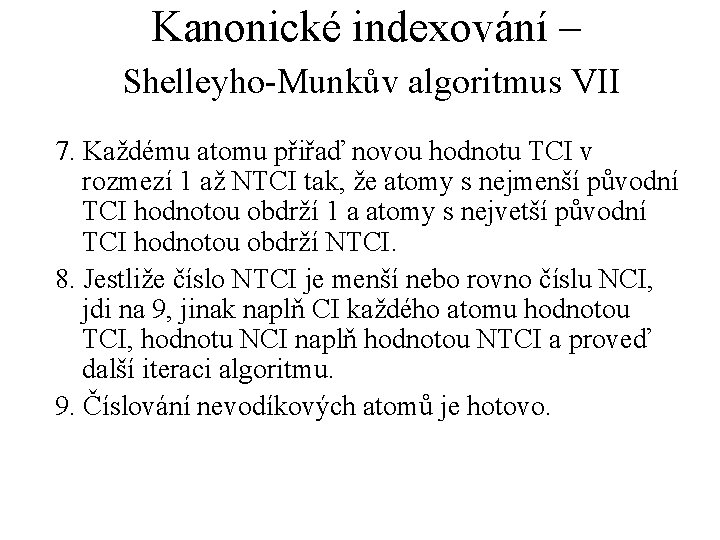 Kanonické indexování –
Shelleyho-Munkův algoritmus VII

7. Každému atomu přiřaď novou hodnotu TCI v rozmezí 1 až NTCI tak, že atomy s nejmenší původní TCI hodnotou obdrží 1 a atomy s nejvetší původní TCI hodnotou obdrží NTCI.

8. Jestliže číslo NTCI je menší nebo rovno číslu NCI, jdi na 9, jinak naplň CI každého atomu hodnotou TCI, hodnotu NCI naplň hodnotou NTCI a proveď další iteraci algoritmu.

9. Číslování nevodíkových atomů je hotovo.